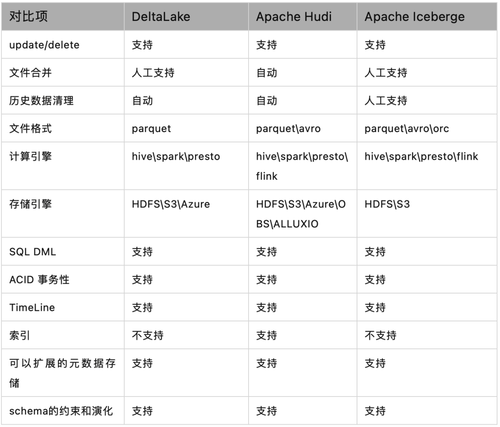 | 对比项 | DeltaLake | Apache Hudi | Apache Iceberge |
|---|---|---|---|
| update/delete | 支持 | 支持 | 支持 |
| 文件合并 | 人工支持 | 自动 | 人工支持 |
| 历史数据清理 | 自动 | 自动 | 人工支持 |
| 文件格式 | parquet | parquet\avro | parquet\avro\orc |
| 计算引擎 | hive\spark\presto | hive\spark\presto\flink | hive\spark\presto\flink |
| 存储引擎 | HDFS\S3\Azure | HDFS\S3\Azure\OBS\ALLUXIO | HDFS\S3 |
| SQL DML | 支持 | 支持 | 支持 |
| ACID 事务性 | 支持 | 支持 | 支持 |
| TimeLine | 支持 | 支持 | 支持 |
| 索引 | 不支持 | 支持 | 不支持 |
| 可以扩展的元数据存储 | 支持 | 支持 | 支持 |
| schema的约束和演化 | 支持 | 支持 | 支持 |